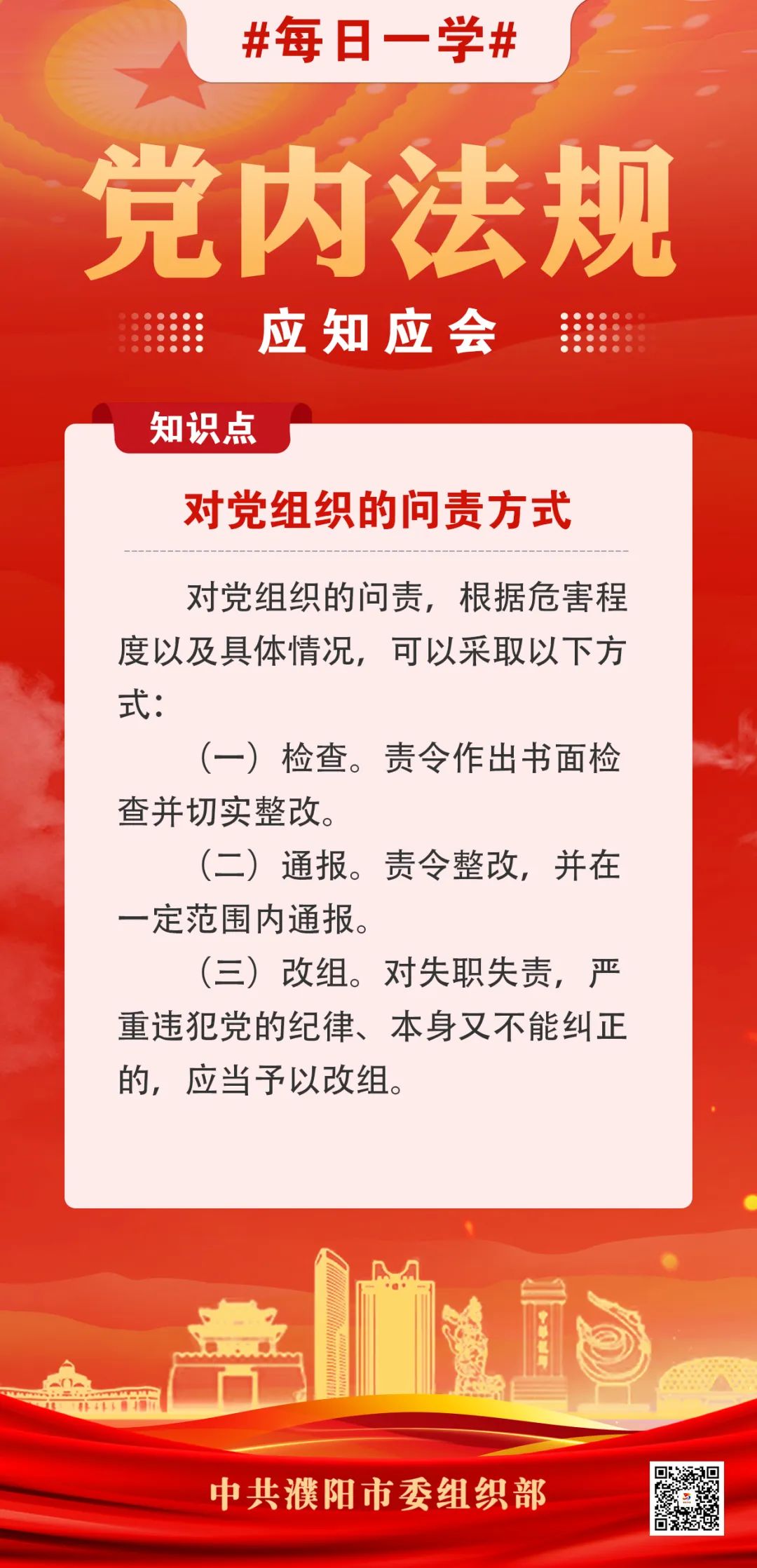 #每日一学#

党内法规

应知应会

知识点

对党组织的问责方式

对党组织的问责，根据危害程度以及具体情况，可以采取以下方式：

（一）检查。责令作出书面检查并切实整改。

（二）通报。责令整改，并在一定范围内通报。

（三）改组。对失职失责，严重违犯党的纪律、本身又不能纠正的，应当予以改组。

中共濮阳市委组织部